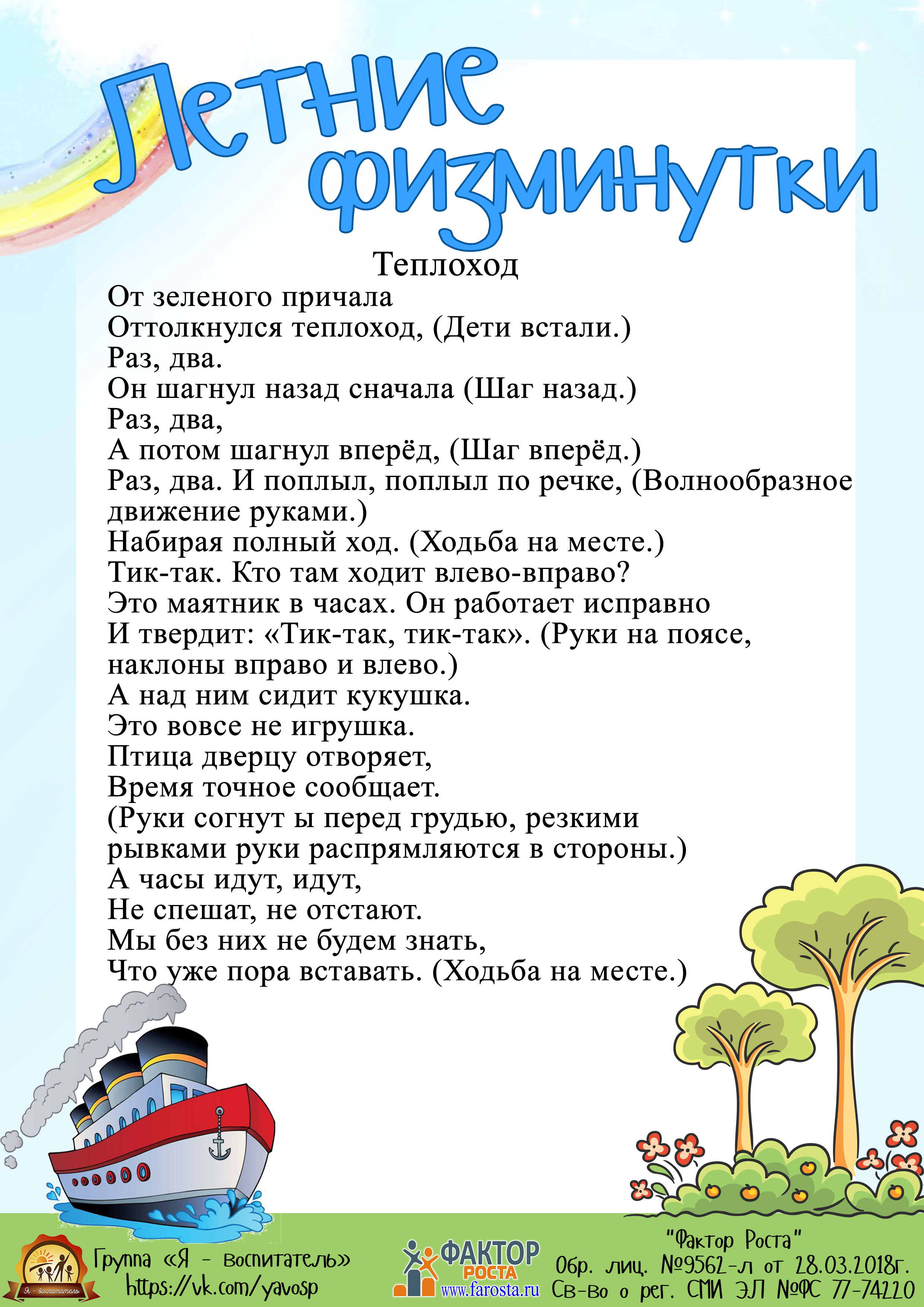 Летние физминутки

Теплоход

От зеленого причала
Оттолкнулся теплоход, (Дети встали.)
Раз, два.
Он шагнул назад сначала (Шаг назад.)
Раз, два,
А потом шагнул вперёд, (Шаг вперёд.)
Раз, два. И поплыл, поплыл по речке, (Волнообразное движение руками.)
Набирая полный ход. (Ходьба на месте.)
Тик-так. Кто там ходит влево-вправо?
Это маятник в часах. Он работает исправно
И твердит: «Тик-так, тик-так». (Руки на поясе, наклоны вправо и влево.)
А над ним сидит кукушка.
Это вовсе не игрушка.
Птица дверцу отворяет,
Время точное сообщает.
(Руки согнут ы перед грудью, резкими рывками руки распрямляются в стороны.)
А часы идут, идут,
Не спешат, не отстают.
Мы без них не будем знать,
Что уже пора вставать. (Ходьба на месте.)

Я - воспитатель
Группа «Я - воспитатель»
https://vk.com/yavosp

ФАКТОР РОСТА
www.farosta.ru

"Фактор Роста"
Обр. лиц. №9562-л от 28.03.2018г.
Св-во о рег. СМИ ЭЛ №ФС 77-74220